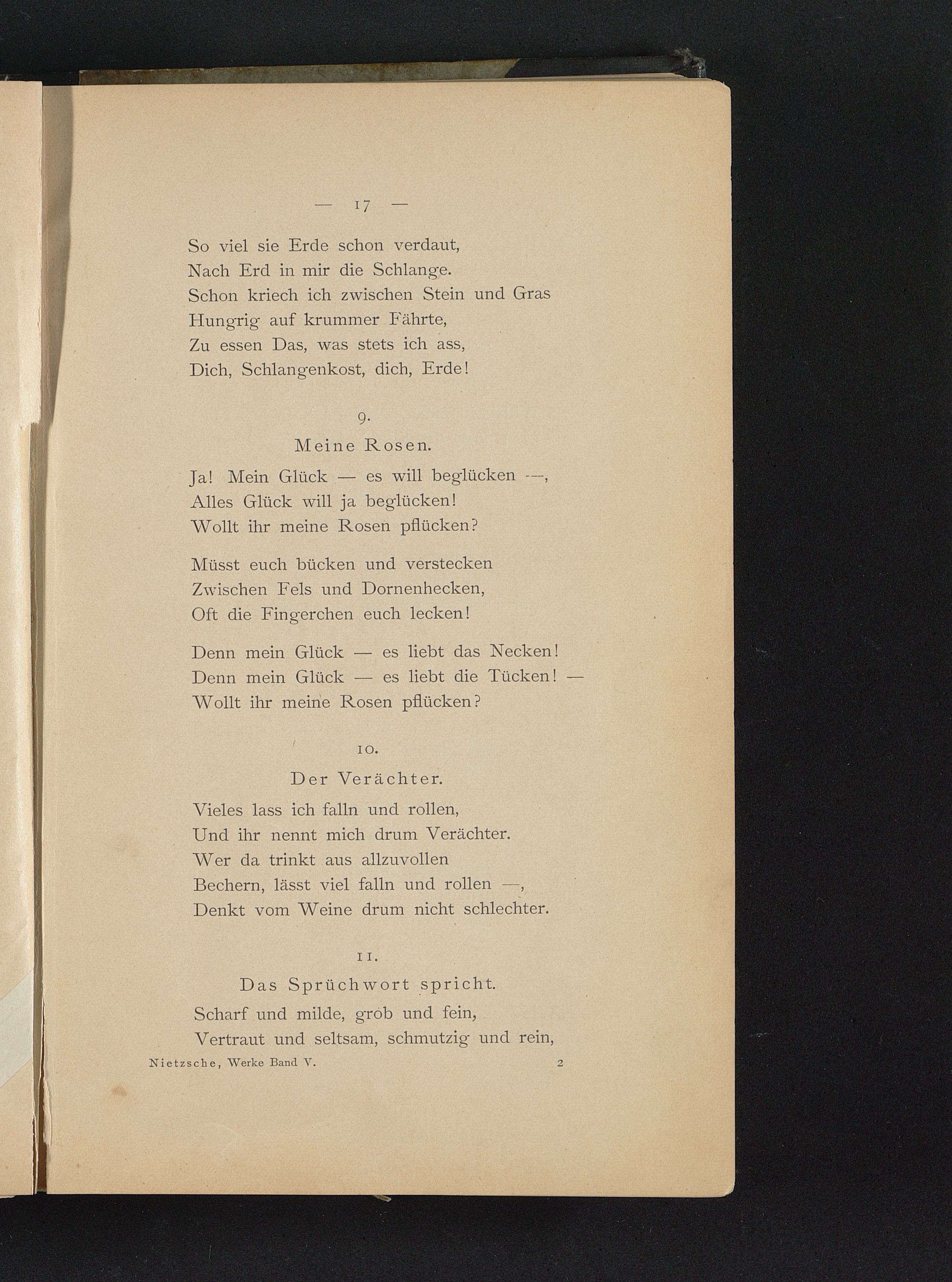 — 17 —

So viel sie Erde schon verdaut,
Nach Erd in mir die Schlange.
Schon kriech ich zwischen Stein und Gras
Hungrig auf krummer Fährte,
Zu essen Das, was stets ich ass,
Dich, Schlangenkost, dich, Erde!

9.

Meine Rosen.

Ja! Mein Glück — es will beglücken —,
Alles Glück will ja beglücken!
Wollt ihr meine Rosen pflücken?

Müsst euch bücken und verstecken
Zwischen Fels und Dornenhecken,
Oft die Fingerchen euch lecken!

Denn mein Glück — es liebt das Necken!
Denn mein Glück — es liebt die Tücken! —
Wollt ihr meine Rosen pflücken?

10.

Der Verächter.

Vieles lass ich falln und rollen,
Und ihr nennt mich drum Verächter.
Wer da trinkt aus allzuvollen
Bechern, lässt viel falln und rollen —,
Denkt vom Weine drum nicht schlechter.

11.

Das Sprüchwort spricht.

Scharf und milde, grob und fein,
Vertraut und seltsam, schmutzig und rein,

Nietzsche, Werke Band V. 2